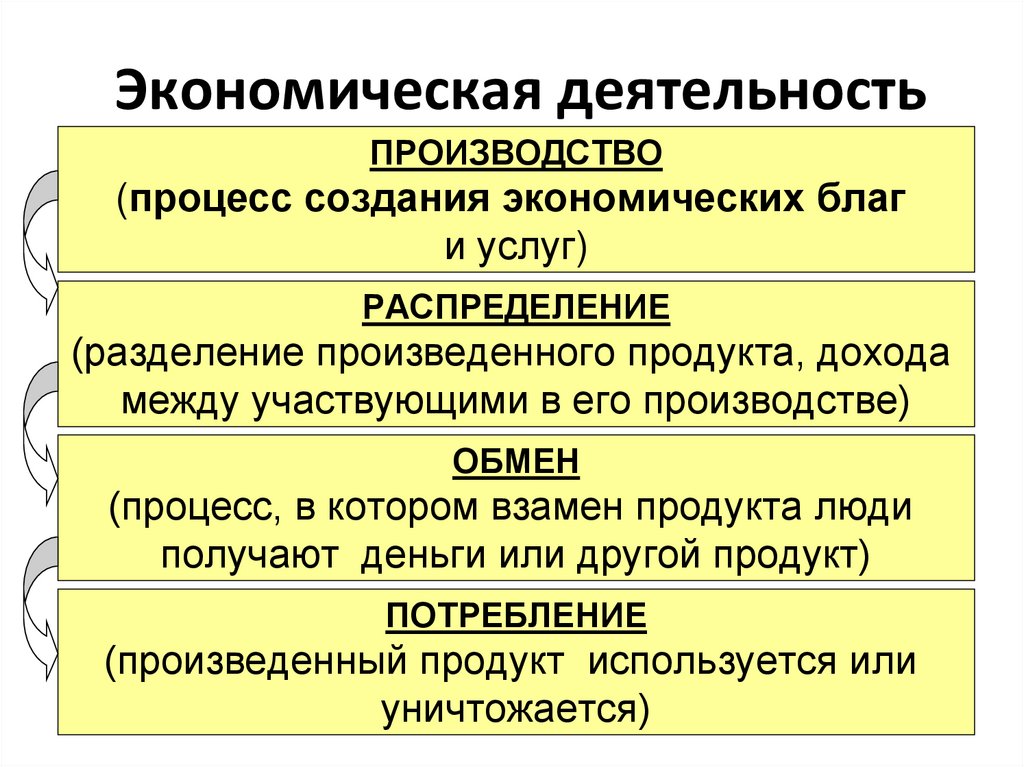 Экономическая деятельность

ПРОИЗВОДСТВО
(процесс создания экономических благ и услуг)

РАСПРЕДЕЛЕНИЕ
(разделение произведенного продукта, дохода между участвующими в его производстве)

ОБМЕН
(процесс, в котором взамен продукта люди получают деньги или другой продукт)

ПОТРЕБЛЕНИЕ
(произведенный продукт используется или уничтожается)